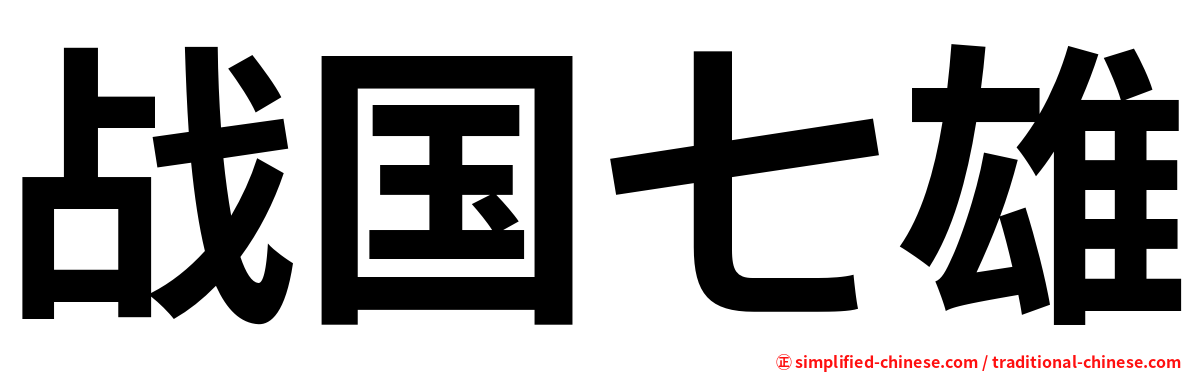 战国七雄

㊣ simplified-chinese.com / traditional-chinese.com